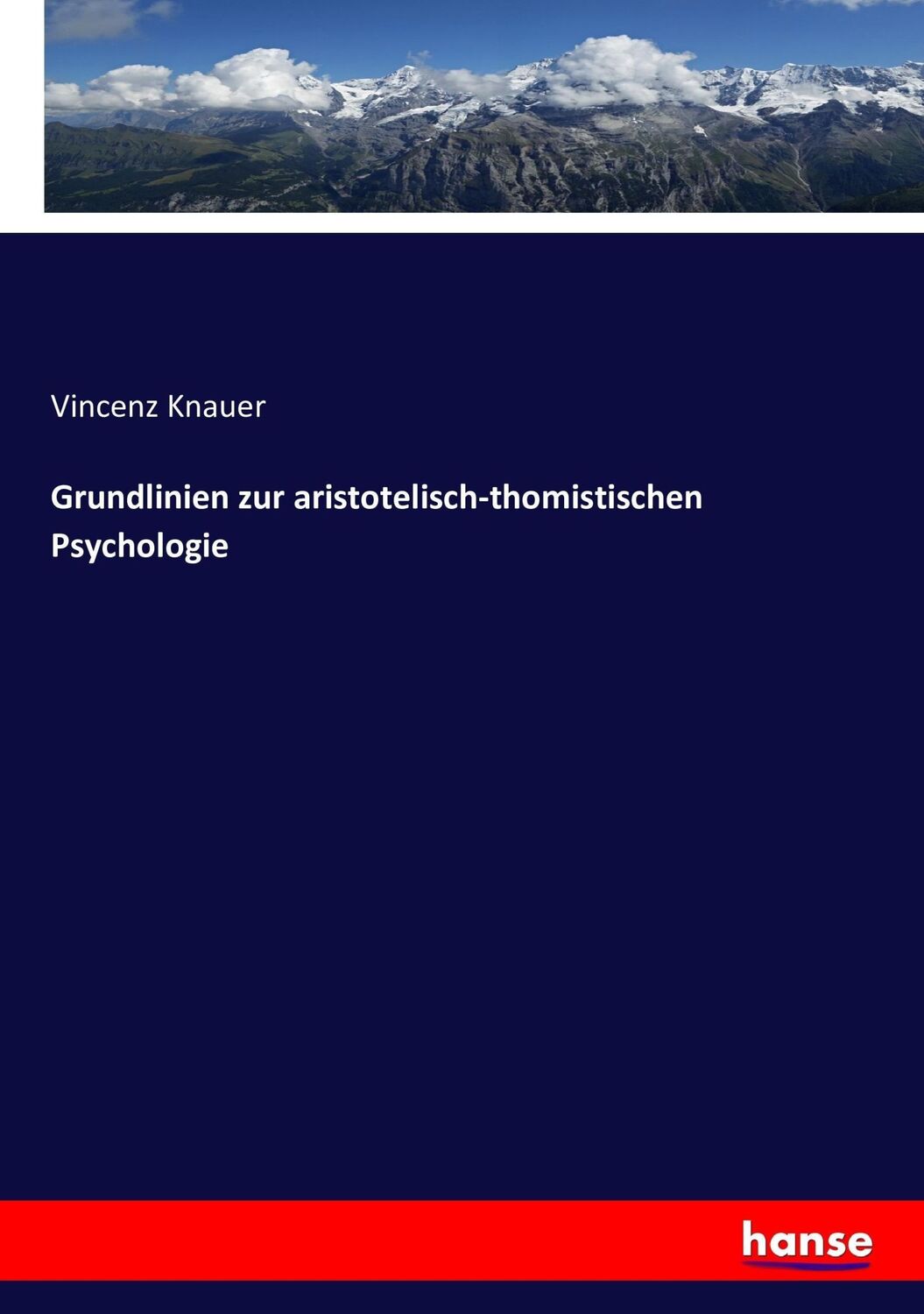 Vincenz Knauer

Grundlinien zur aristotelisch-thomistischen Psychologie

hanse